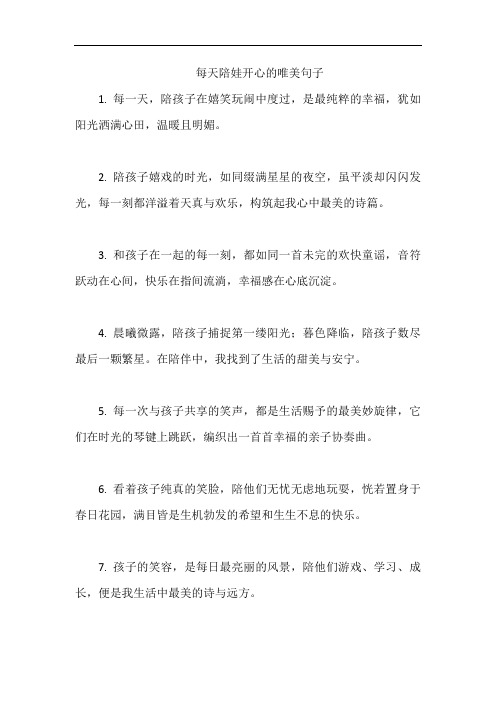 每天陪娃开心的唯美句子

1. 每一天，陪孩子在嬉笑玩闹中度过，是最纯粹的幸福，犹如阳光洒满心田，温暖且明媚。

2. 陪孩子嬉戏的时光，如同缀满星星的夜空，虽平淡却闪闪发光，每一刻都洋溢着天真与欢乐，构筑起我心中最美的诗篇。

3. 和孩子在一起的每一刻，都如同一首未完的欢快童谣，音符跃动在心间，快乐在指间流淌，幸福感在心底沉淀。

4. 晨曦微露，陪孩子捕捉第一缕阳光；暮色降临，陪孩子数尽最后一颗繁星。在陪伴中，我找到了生活的甜美与安宁。

5. 每一次与孩子共享的笑声，都是生活赐予的最美妙旋律，它们在时光的琴键上跳跃，编织出一首首幸福的亲子协奏曲。

6. 看着孩子纯真的笑脸，陪他们无忧无虑地玩耍，恍若置身于春日花园，满目皆是生机勃发的希望和生生不息的快乐。

7. 孩子的笑容，是每日最亮丽的风景，陪他们游戏、学习、成长，便是我生活中最美的诗与远方。